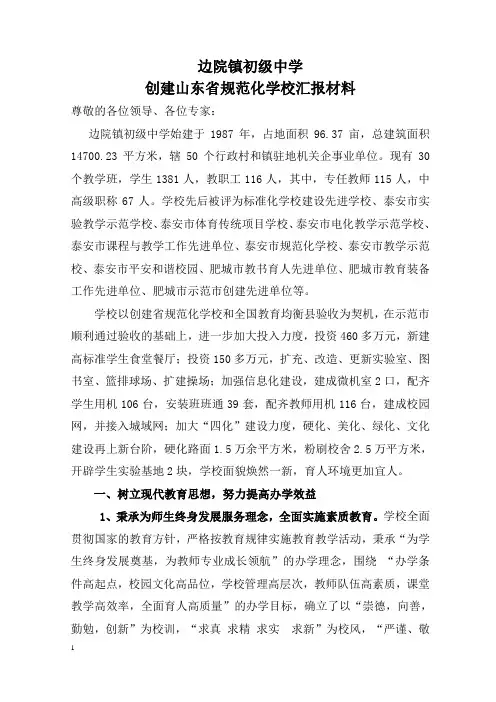 边院镇初级中学
创建山东省规范化学校汇报材料

尊敬的各位领导、各位专家：

边院镇初级中学始建于 1987 年，占地面积 96.37 亩，总建筑面积 14700.23 平方米，辖 50 个行政村和镇驻地机关企事业单位。现有 30 个教学班，学生 1381 人，教职工 116 人，其中，专任教师 115 人，中高级职称 67 人。学校先后被评为标准化学校建设先进学校、泰安市实验教学示范学校、泰安市体育传统项目学校、泰安市电化教学示范学校、泰安市课程与教学工作先进单位、泰安市规范化学校、泰安市教学示范校、泰安市平安和谐校园、肥城市教书育人先进单位、肥城市教育装备工作先进单位、肥城市示范市创建先进单位等。

学校以创建省规范化学校和全国教育均衡县验收为契机，在示范市顺利通过验收的基础上，进一步加大投入力度，投资 460 多万元，新建高标准学生食堂餐厅；投资 150 多万元，扩充、改造、更新实验室、图书室、篮排球场、扩建操场；加强信息化建设，建成微机室 2 口，配齐学生用机 106 台，安装班班通 39 套，配齐教师用机 116 台，建成校园网，并接入城域网；加大“四化”建设力度，硬化、美化、绿化、文化建设再上新台阶，硬化路面 1.5 万余平方米，粉刷校舍 2.5 万平方米，开辟学生实验基地 2 块，学校面貌焕然一新，育人环境更加宜人。

一、树立现代教育思想，努力提高办学效益

1、秉承为师生终身发展服务理念，全面实施素质教育。学校全面贯彻国家的教育方针，严格按教育规律实施教育教学活动，秉承“为学生终身发展奠基，为教师专业成长领航”的办学理念，围绕 “办学条件高起点，校园文化高品位，学校管理高层次，教师队伍高素质，课堂教学高效率，全面育人高质量”的办学目标，确立了以“崇德，向善，勤勉，创新”为校训，“求真 求精 求实 求新”为校风，“严谨、敬

1